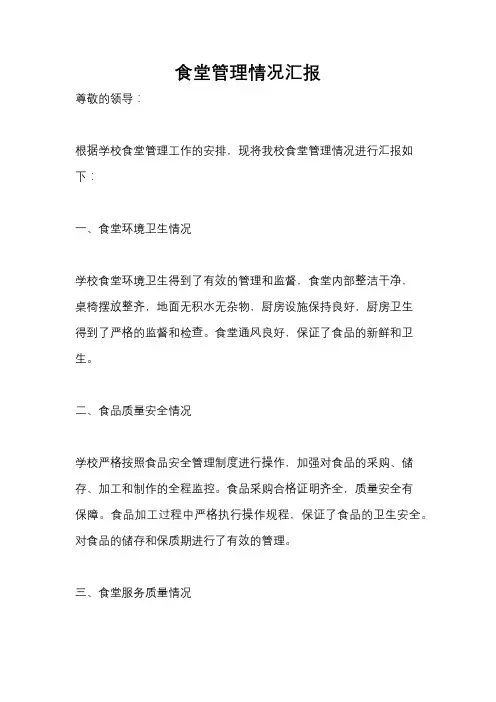 食堂管理情况汇报

尊敬的领导：

根据学校食堂管理工作的安排，现将我校食堂管理情况进行汇报如下：

一、食堂环境卫生情况

学校食堂环境卫生得到了有效的管理和监督，食堂内部整洁干净，桌椅摆放整齐，地面无积水无杂物，厨房设施保持良好，厨房卫生得到了严格的监督和检查。食堂通风良好，保证了食品的新鲜和卫生。

二、食品质量安全情况

学校严格按照食品安全管理制度进行操作，加强对食品的采购、储存、加工和制作的全程监控。食品采购合格证明齐全，质量安全有保障。食品加工过程中严格执行操作规程，保证了食品的卫生安全。对食品的储存和保质期进行了有效的管理。

三、食堂服务质量情况